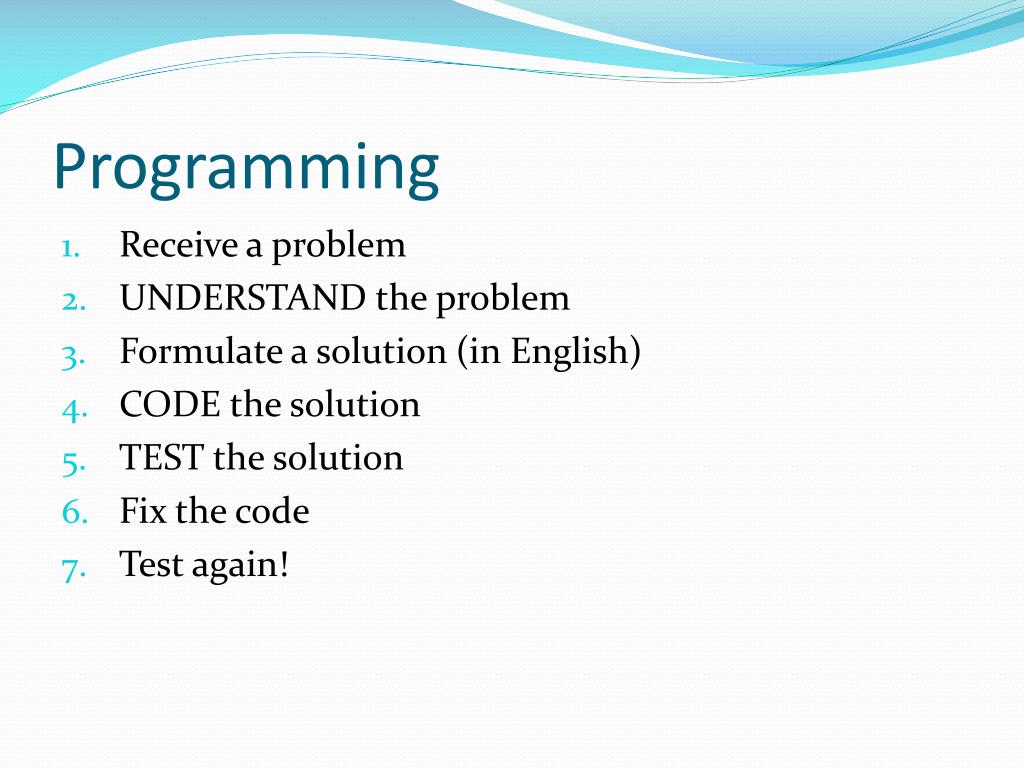 Programming

1. Receive a problem
2. UNDERSTAND the problem
3. Formulate a solution (in English)
4. CODE the solution
5. TEST the solution
6. Fix the code
7. Test again!